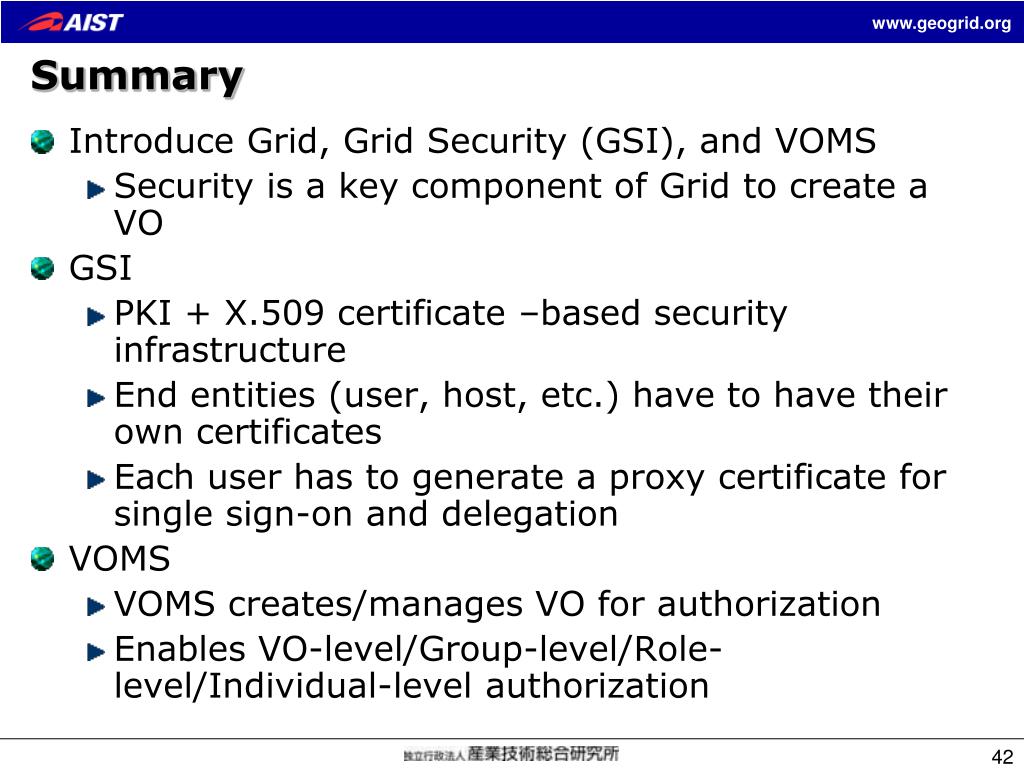 AIST

www.geogrid.org

Summary

Introduce Grid, Grid Security (GSI), and VOMS

Security is a key component of Grid to create a VO

GSI

PKI + X.509 certificate –based security infrastructure

End entities (user, host, etc.) have to have their own certificates

Each user has to generate a proxy certificate for single sign-on and delegation

VOMS

VOMS creates/manages VO for authorization

Enables VO-level/Group-level/Role-level/Individual-level authorization

独立行政法人 産業技術総合研究所

42